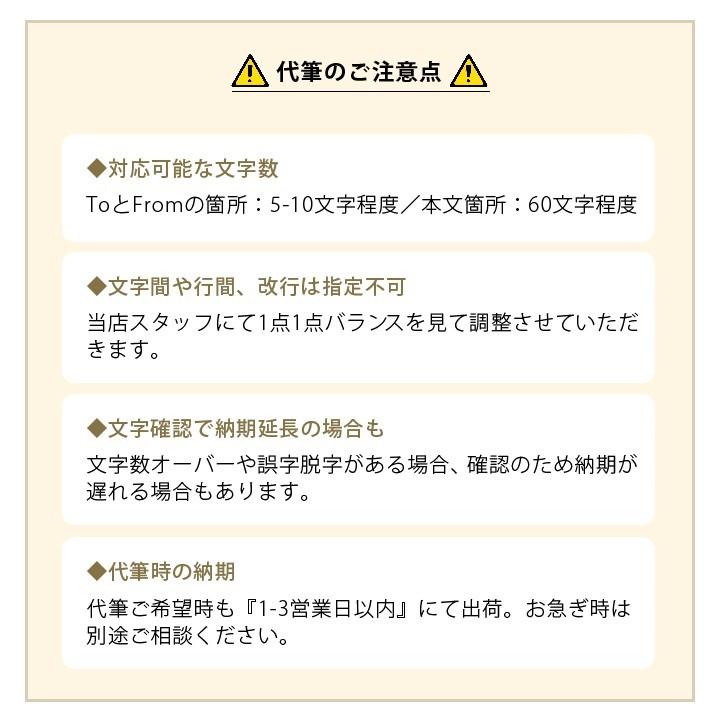 代筆のご注意点

◆対応可能な文字数
ToとFromの箇所：5-10文字程度／本文箇所：60文字程度

◆文字間や行間、改行は指定不可
当店スタッフにて1点1点バランスを見て調整させていただきます。

◆文字確認で納期延長の場合も
文字数オーバーや誤字脱字がある場合、確認のため納期が遅れる場合もあります。

◆代筆時の納期
代筆ご希望時も『1-3営業日以内』にて出荷。お急ぎ時は別途ご相談ください。